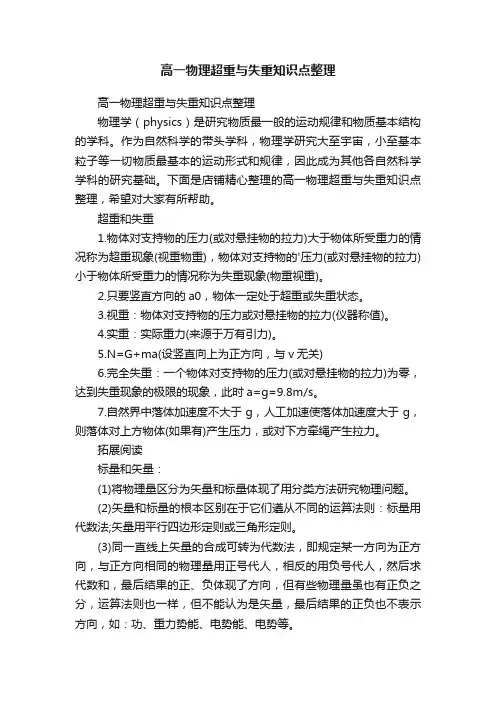 高一物理超重与失重知识点整理

高一物理超重与失重知识点整理

物理学（physics）是研究物质最一般的运动规律和物质基本结构的学科。作为自然科学的带头学科，物理学研究大至宇宙，小至基本粒子等一切物质最基本的运动形式和规律，因此成为其他各自然科学学科的研究基础。下面是店铺精心整理的高一物理超重与失重知识点整理，希望对大家有所帮助。

超重和失重

1.物体对支持物的压力(或对悬挂物的拉力)大于物体所受重力的情况称为超重现象(视重物重)，物体对支持物的'压力(或对悬挂物的拉力)小于物体所受重力的情况称为失重现象(物重视重)。

2.只要竖直方向的 a0，物体一定处于超重或失重状态。

3.视重：物体对支持物的压力或对悬挂物的拉力(仪器称值)。

4.实重：实际重力(来源于万有引力)。

5.N=G+ma(设竖直向上为正方向，与 v 无关)

6.完全失重：一个物体对支持物的压力(或对悬挂物的拉力)为零，达到失重现象的极限的现象，此时 a=g=9.8m/s。

7.自然界中落体加速度不大于 g，人工加速使落体加速度大于 g，则落体对上方物体(如果有)产生压力，或对下方牵绳产生拉力。

拓展阅读

标量和矢量：

(1)将物理量区分为矢量和标量体现了用分类方法研究物理问题。

(2)矢量和标量的根本区别在于它们遵从不同的运算法则：标量用代数法;矢量用平行四边形定则或三角形定则。

(3)同一直线上矢量的合成可转为代数法，即规定某一方向为正方向，与正方向相同的物理量用正号代人，相反的用负号代人，然后求代数和，最后结果的正、负体现了方向，但有些物理量虽也有正负之分，运算法则也一样，但不能认为是矢量，最后结果的正负也不表示方向，如：功、重力势能、电势能、电势等。